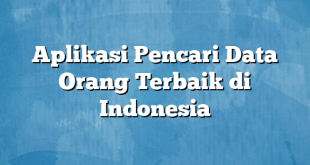 Aplikasi Pencari Data Orang Terbaik di Indonesia